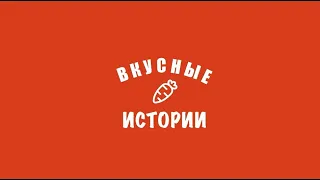 ВКУСНЫЕ
ИСТОРИИ